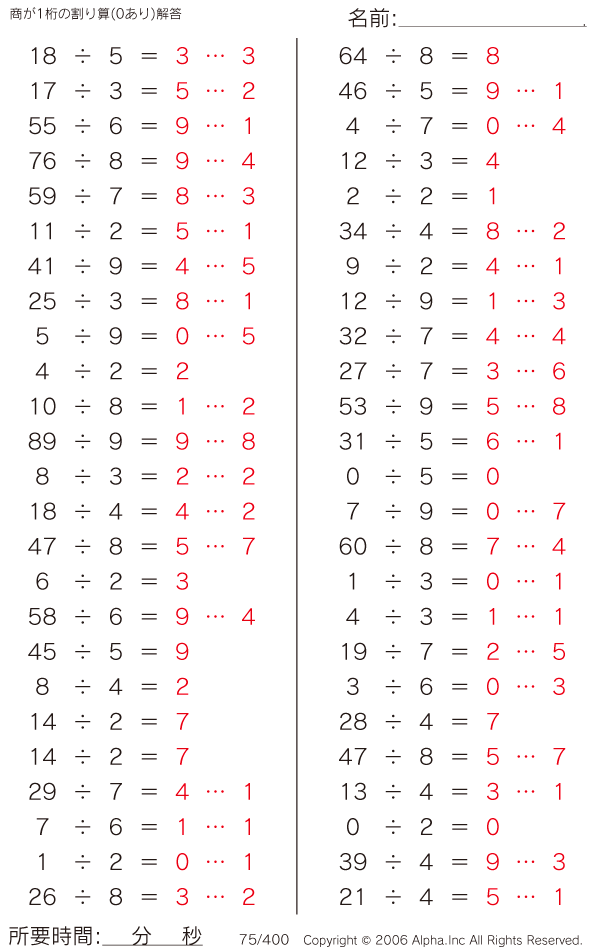 商が1桁の割り算(0あり)解答

名前:

$18 \div 5 = 3 \cdots 3$
$17 \div 3 = 5 \cdots 2$
$55 \div 6 = 9 \cdots 1$
$76 \div 8 = 9 \cdots 4$
$59 \div 7 = 8 \cdots 3$
$11 \div 2 = 5 \cdots 1$
$41 \div 9 = 4 \cdots 5$
$25 \div 3 = 8 \cdots 1$
$5 \div 9 = 0 \cdots 5$
$4 \div 2 = 2$
$10 \div 8 = 1 \cdots 2$
$89 \div 9 = 9 \cdots 8$
$8 \div 3 = 2 \cdots 2$
$18 \div 4 = 4 \cdots 2$
$47 \div 8 = 5 \cdots 7$
$6 \div 2 = 3$
$58 \div 6 = 9 \cdots 4$
$45 \div 5 = 9$
$8 \div 4 = 2$
$14 \div 2 = 7$
$14 \div 2 = 7$
$29 \div 7 = 4 \cdots 1$
$7 \div 6 = 1 \cdots 1$
$1 \div 2 = 0 \cdots 1$
$26 \div 8 = 3 \cdots 2$

$64 \div 8 = 8$
$46 \div 5 = 9 \cdots 1$
$4 \div 7 = 0 \cdots 4$
$12 \div 3 = 4$
$2 \div 2 = 1$
$34 \div 4 = 8 \cdots 2$
$9 \div 2 = 4 \cdots 1$
$12 \div 9 = 1 \cdots 3$
$32 \div 7 = 4 \cdots 4$
$27 \div 7 = 3 \cdots 6$
$53 \div 9 = 5 \cdots 8$
$31 \div 5 = 6 \cdots 1$
$0 \div 5 = 0$
$7 \div 9 = 0 \cdots 7$
$60 \div 8 = 7 \cdots 4$
$1 \div 3 = 0 \cdots 1$
$4 \div 3 = 1 \cdots 1$
$19 \div 7 = 2 \cdots 5$
$3 \div 6 = 0 \cdots 3$
$28 \div 4 = 7$
$47 \div 8 = 5 \cdots 7$
$13 \div 4 = 3 \cdots 1$
$0 \div 2 = 0$
$39 \div 4 = 9 \cdots 3$
$21 \div 4 = 5 \cdots 1$

所要時間: 分 秒 75/400 Copyright © 2006 Alpha.Inc All Rights Reserved.